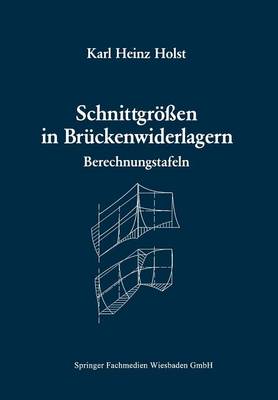 Karl Heinz Holst

Schnittgrößen in Brückenwiderlagern
Berechnungstafeln

Springer Fachmedien Wiesbaden GmbH